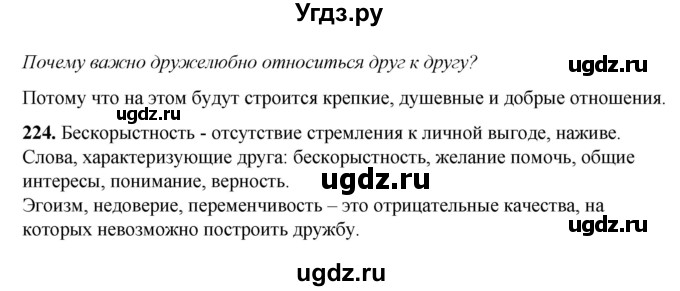 Угдз.ру

Почему важно дружелюбно относиться друг к другу?

ugdz.ru

Потому что на этом будут строится крепкие, душевные и добрые отношения.

ugdz.ru

224. Бескорыстность - отсутствие стремления к личной выгоде, наживе.
Слова, характеризующие друга: бескорыстность, желание помочь, общие интересы, понимание, верность.

ugdz.ru

Эгоизм, недоверие, переменчивость – это отрицательные качества, на которых невозможно построить дружбу.

ugdz.ru

ugdz.ru